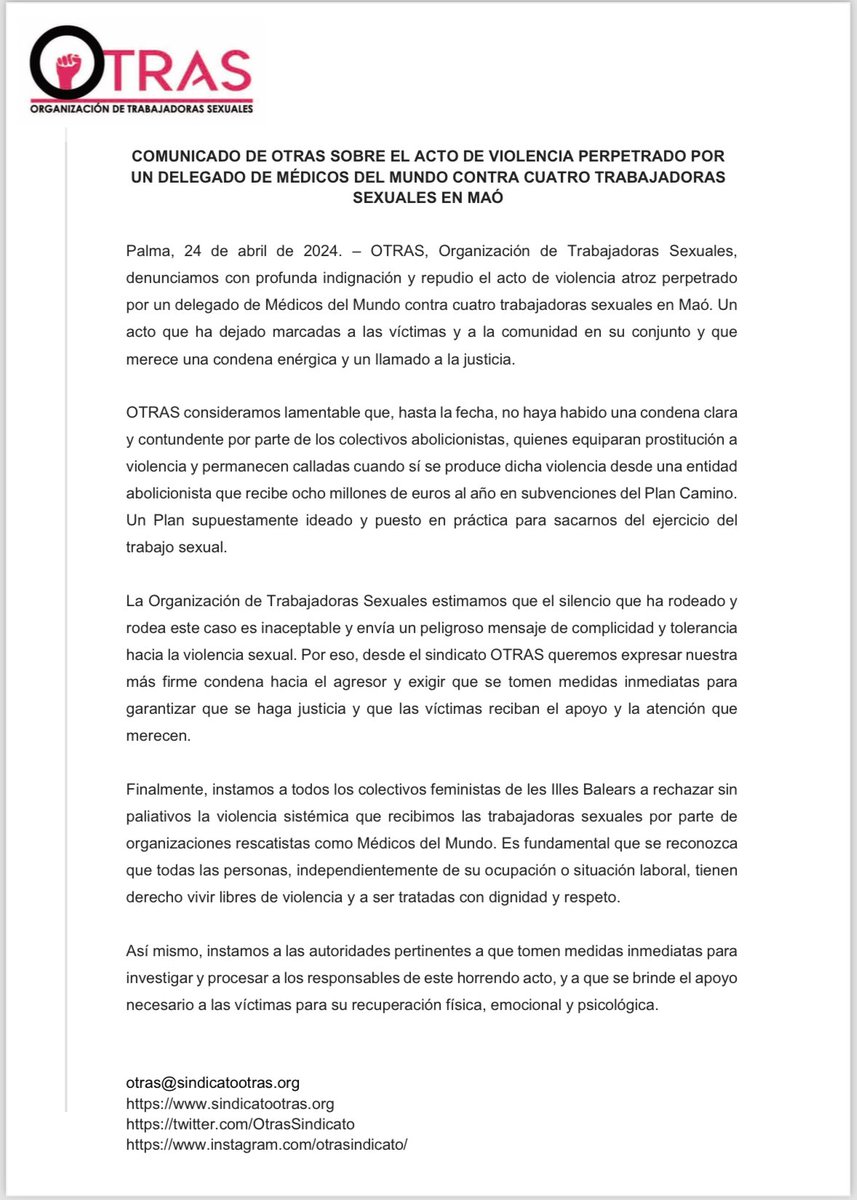 OTRAS
ORGANIZACIÓN DE TRABAJADORAS SEXUALES

COMUNICADO DE OTRAS SOBRE EL ACTO DE VIOLENCIA PERPETRADO POR UN DELEGADO DE MÉDICOS DEL MUNDO CONTRA CUATRO TRABAJADORAS SEXUALES EN MAÓ

Palma, 24 de abril de 2024. – OTRAS, Organización de Trabajadoras Sexuales, denunciamos con profunda indignación y repudio el acto de violencia atroz perpetrado por un delegado de Médicos del Mundo contra cuatro trabajadoras sexuales en Maó. Un acto que ha dejado marcadas a las víctimas y a la comunidad en su conjunto y que merece una condena enérgica y un llamado a la justicia.

OTRAS consideramos lamentable que, hasta la fecha, no haya habido una condena clara y contundente por parte de los colectivos abolicionistas, quienes equiparan prostitución a violencia y permanecen calladas cuando sí se produce dicha violencia desde una entidad abolicionista que recibe ocho millones de euros al año en subvenciones del Plan Camino. Un Plan supuestamente ideado y puesto en práctica para sacarnos del ejercicio del trabajo sexual.

La Organización de Trabajadoras Sexuales estimamos que el silencio que ha rodeado y rodea este caso es inaceptable y envía un peligroso mensaje de complicidad y tolerancia hacia la violencia sexual. Por eso, desde el sindicato OTRAS queremos expresar nuestra más firme condena hacia el agresor y exigir que se tomen medidas inmediatas para garantizar que se haga justicia y que las víctimas reciban el apoyo y la atención que merecen.

Finalmente, instamos a todos los colectivos feministas de les Illes Balears a rechazar sin paliativos la violencia sistémica que recibimos las trabajadoras sexuales por parte de organizaciones rescatistas como Médicos del Mundo. Es fundamental que se reconozca que todas las personas, independientemente de su ocupación o situación laboral, tienen derecho vivir libres de violencia y a ser tratadas con dignidad y respeto.

Así mismo, instamos a las autoridades pertinentes a que tomen medidas inmediatas para investigar y procesar a los responsables de este horrendo acto, y a que se brinde el apoyo necesario a las víctimas para su recuperación física, emocional y psicológica.

otras@sindicatootras.org
https://www.sindicatootras.org
https://twitter.com/OtrasSindicato
https://www.instagram.com/otrasindicato/